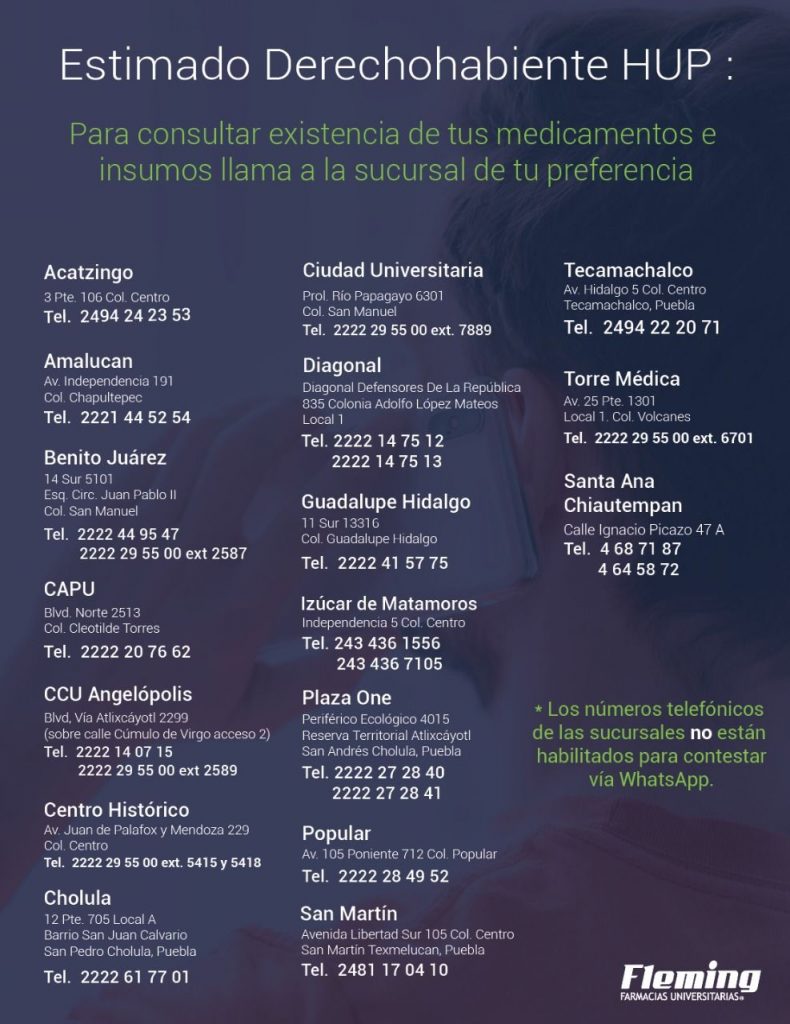 Estimado Derechohabiente HUP :

Para consultar existencia de tus medicamentos e insumos llama a la sucursal de tu preferencia

Acatzingo
3 Pte. 106 Col. Centro
Tel. 2494 24 23 53

Amalucan
Av. Independencia 191
Col. Chapultepec
Tel. 2221 44 52 54

Benito Juárez
14 Sur 5101
Esq. Circ. Juan Pablo II
Col. San Manuel
Tel. 2222 44 95 47
2222 29 55 00 ext 2587

CAPU
Blvd. Norte 2513
Col. Cleotilde Torres
Tel. 2222 20 76 62

CCU Angelópolis
Blvd, Vía Atlixcáyotl 2299
(sobre calle Cúmulo de Virgo acceso 2)
Tel. 2222 14 07 15
2222 29 55 00 ext 2589

Centro Histórico
Av. Juan de Palafox y Mendoza 229
Col. Centro
Tel. 2222 29 55 00 ext. 5415 y 5418

Cholula
12 Pte. 705 Local A
Barrio San Juan Calvario
San Pedro Cholula, Puebla
Tel. 2222 61 77 01

Ciudad Universitaria
Prol. Río Papagayo 6301
Col. San Manuel
Tel. 2222 29 55 00 ext. 7889

Diagonal
Diagonal Defensores De La República
835 Colonia Adolfo López Mateos
Local 1
Tel. 2222 14 75 12
2222 14 75 13

Guadalupe Hidalgo
11 Sur 13316
Col. Guadalupe Hidalgo
Tel. 2222 41 57 75

Izúcar de Matamoros
Independencia 5 Col. Centro
Tel. 243 436 1556
243 436 7105

Plaza One
Periférico Ecológico 4015
Reserva Territorial Atlixcáyotl
San Andrés Cholula, Puebla
Tel. 2222 27 28 40
2222 27 28 41

Popular
Av. 105 Poniente 712 Col. Popular
Tel. 2222 28 49 52

San Martín
Avenida Libertad Sur 105 Col. Centro
San Martín Texmelucan, Puebla
Tel. 2481 17 04 10

Tecamachalco
Av. Hidalgo 5 Col. Centro
Tecamachalco, Puebla
Tel. 2494 22 20 71

Torre Médica
Av. 25 Pte. 1301
Local 1. Col. Volcanes
Tel. 2222 29 55 00 ext. 6701

Santa Ana Chiautempan
Calle Ignacio Picazo 47 A
Tel. 4 68 71 87
4 64 58 72

* Los números telefónicos de las sucursales no están habilitados para contestar vía WhatsApp.

Fleming
FARMACIAS UNIVERSITARIAS®